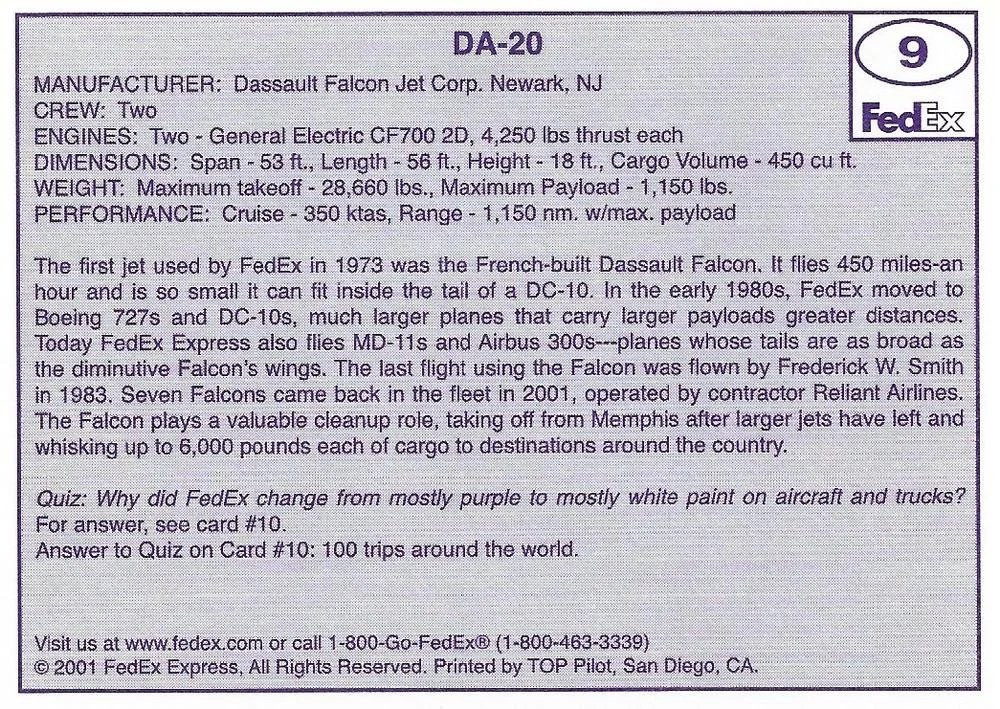 DA-20

9

FedEx

MANUFACTURER: Dassault Falcon Jet Corp. Newark, NJ
CREW: Two
ENGINES: Two - General Electric CF700 2D, 4,250 lbs thrust each
DIMENSIONS: Span - 53 ft., Length - 56 ft., Height - 18 ft., Cargo Volume - 450 cu ft.
WEIGHT: Maximum takeoff - 28,660 lbs., Maximum Payload - 1,150 lbs.
PERFORMANCE: Cruise - 350 ktas, Range - 1,150 nm. w/max. payload

The first jet used by FedEx in 1973 was the French-built Dassault Falcon. It flies 450 miles-an hour and is so small it can fit inside the tail of a DC-10. In the early 1980s, FedEx moved to Boeing 727s and DC-10s, much larger planes that carry larger payloads greater distances. Today FedEx Express also flies MD-11s and Airbus 300s---planes whose tails are as broad as the diminutive Falcon's wings. The last flight using the Falcon was flown by Frederick W. Smith in 1983. Seven Falcons came back in the fleet in 2001, operated by contractor Reliant Airlines. The Falcon plays a valuable cleanup role, taking off from Memphis after larger jets have left and whisking up to 6,000 pounds each of cargo to destinations around the country.

Quiz: Why did FedEx change from mostly purple to mostly white paint on aircraft and trucks? For answer, see card #10.
Answer to Quiz on Card #10: 100 trips around the world.

Visit us at www.fedex.com or call 1-800-Go-FedEx® (1-800-463-3339)
© 2001 FedEx Express, All Rights Reserved. Printed by TOP Pilot, San Diego, CA.